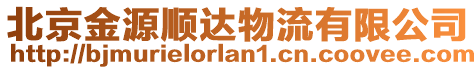 北京金源顺达物流有限公司
http://bjmurielorlan1.cn.coovee.com